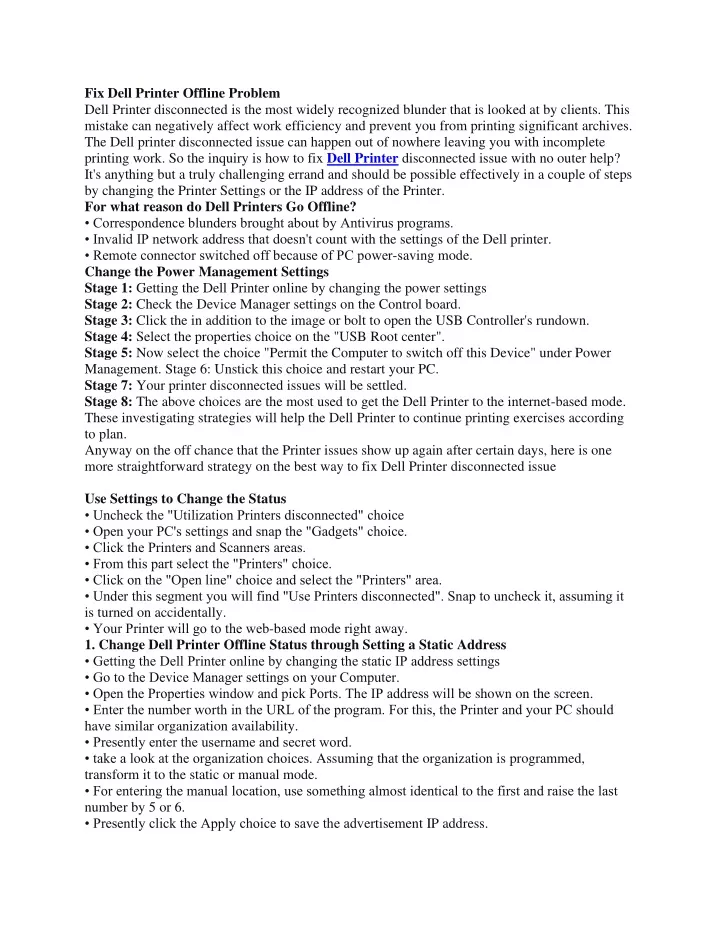 Fix Dell Printer Offline Problem
Dell Printer disconnected is the most widely recognized blunder that is looked at by clients. This mistake can negatively affect work efficiency and prevent you from printing significant archives. The Dell printer disconnected issue can happen out of nowhere leaving you with incomplete printing work. So the inquiry is how to fix Dell Printer disconnected issue with no outer help? It's anything but a truly challenging errand and should be possible effectively in a couple of steps by changing the Printer Settings or the IP address of the Printer.
For what reason do Dell Printers Go Offline?
• Correspondence blunders brought about by Antivirus programs.
• Invalid IP network address that doesn't count with the settings of the Dell printer.
• Remote connector switched off because of PC power-saving mode.
Change the Power Management Settings
Stage 1: Getting the Dell Printer online by changing the power settings
Stage 2: Check the Device Manager settings on the Control board.
Stage 3: Click the in addition to the image or bolt to open the USB Controller's rundown.
Stage 4: Select the properties choice on the "USB Root center".
Stage 5: Now select the choice "Permit the Computer to switch off this Device" under Power Management. Stage 6: Unstick this choice and restart your PC.
Stage 7: Your printer disconnected issues will be settled.
Stage 8: The above choices are the most used to get the Dell Printer to the internet-based mode. These investigating strategies will help the Dell Printer to continue printing exercises according to plan.
Anyway on the off chance that the Printer issues show up again after certain days, here is one more straightforward strategy on the best way to fix Dell Printer disconnected issue

Use Settings to Change the Status
• Uncheck the "Utilization Printers disconnected" choice
• Open your PC's settings and snap the "Gadgets" choice.
• Click the Printers and Scanners areas.
• From this part select the "Printers" choice.
• Click on the "Open line" choice and select the "Printers" area.
• Under this segment you will find "Use Printers disconnected". Snap to uncheck it, assuming it is turned on accidentally.
• Your Printer will go to the web-based mode right away.
1. Change Dell Printer Offline Status through Setting a Static Address
• Getting the Dell Printer online by changing the static IP address settings
• Go to the Device Manager settings on your Computer.
• Open the Properties window and pick Ports. The IP address will be shown on the screen.
• Enter the number worth in the URL of the program. For this, the Printer and your PC should have similar organization availability.
• Presently enter the username and secret word.
• take a look at the organization choices. Assuming that the organization is programmed, transform it to the static or manual mode.
• For entering the manual location, use something almost identical to the first and raise the last number by 5 or 6.
• Presently click the Apply choice to save the advertisement IP address.